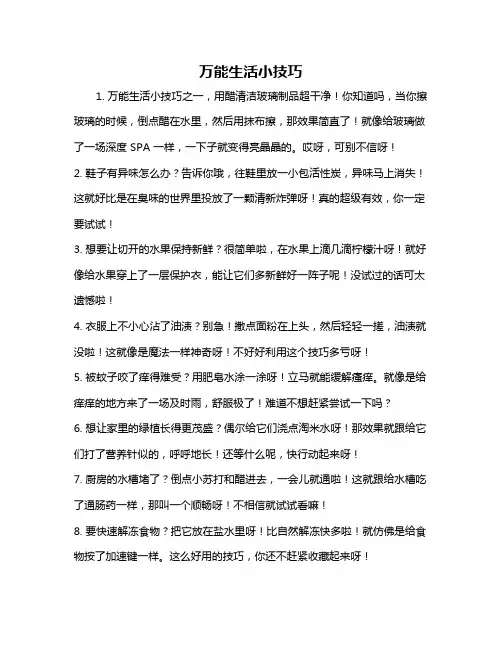 万能生活小技巧

1. 万能生活小技巧之一，用醋清洁玻璃制品超干净！你知道吗，当你擦玻璃的时候，倒点醋在水里，然后用抹布擦，那效果简直了！就像给玻璃做了一场深度 SPA 一样，一下子就变得亮晶晶的。哎呀，可别不信呀！

2. 鞋子有异味怎么办？告诉你哦，往鞋里放一小包活性炭，异味马上消失！这就好比是在臭味的世界里投放了一颗清新炸弹呀！真的超级有效，你一定要试试！

3. 想要让切开的水果保持新鲜？很简单啦，在水果上滴几滴柠檬汁呀！就好像给水果穿上了一层保护衣，能让它们多新鲜好一阵子呢！没试过的话可太遗憾啦！

4. 衣服上不小心沾了油渍？别急！撒点面粉在上头，然后轻轻一搓，油渍就没啦！这就像是魔法一样神奇呀！不好好利用这个技巧多亏呀！

5. 被蚊子咬了痒得难受？用肥皂水涂一涂呀！立马就能缓解瘙痒。就像是给痒痒的地方来了一场及时雨，舒服极了！难道不想赶紧尝试一下吗？

6. 想让家里的绿植长得更茂盛？偶尔给它们浇点淘米水呀！那效果就跟给它们打了营养针似的，呼呼地长！还等什么呢，快行动起来呀！

7. 厨房的水槽堵了？倒点小苏打和醋进去，一会儿就通啦！这就跟给水槽吃了通肠药一样，那叫一个顺畅呀！不相信就试试看嘛！

8. 要快速解冻食物？把它放在盐水里呀！比自然解冻快多啦！就仿佛是给食物按了加速键一样。这么好用的技巧，你还不赶紧收藏起来呀！